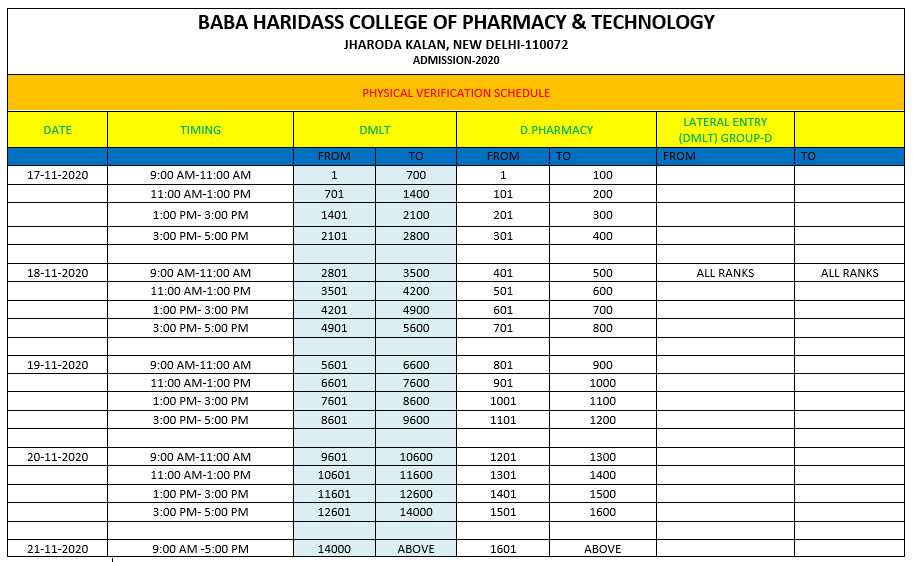 BABA HARIDASS COLLEGE OF PHARMACY & TECHNOLOGY
JHARODA KALAN, NEW DELHI-110072
ADMISSION-2020

PHYSICAL VERIFICATION SCHEDULE

| DATE | TIMING | DMLT | | D.PHARMACY | | LATERAL ENTRY (DMLT) GROUP-D | |
|---|---|---|---|---|---|---|---|
| | | FROM | TO | FROM | TO | FROM | TO |
| 17-11-2020 | 9:00 AM-11:00 AM | 1 | 700 | 1 | 100 | | |
| | 11:00 AM-1:00 PM | 701 | 1400 | 101 | 200 | | |
| | 1:00 PM- 3:00 PM | 1401 | 2100 | 201 | 300 | | |
| | 3:00 PM- 5:00 PM | 2101 | 2800 | 301 | 400 | | |
| | | | | | | | |
| 18-11-2020 | 9:00 AM-11:00 AM | 2801 | 3500 | 401 | 500 | ALL RANKS | ALL RANKS |
| | 11:00 AM-1:00 PM | 3501 | 4200 | 501 | 600 | | |
| | 1:00 PM- 3:00 PM | 4201 | 4900 | 601 | 700 | | |
| | 3:00 PM- 5:00 PM | 4901 | 5600 | 701 | 800 | | |
| | | | | | | | |
| 19-11-2020 | 9:00 AM-11:00 AM | 5601 | 6600 | 801 | 900 | | |
| | 11:00 AM-1:00 PM | 6601 | 7600 | 901 | 1000 | | |
| | 1:00 PM- 3:00 PM | 7601 | 8600 | 1001 | 1100 | | |
| | 3:00 PM- 5:00 PM | 8601 | 9600 | 1101 | 1200 | | |
| | | | | | | | |
| 20-11-2020 | 9:00 AM-11:00 AM | 9601 | 10600 | 1201 | 1300 | | |
| | 11:00 AM-1:00 PM | 10601 | 11600 | 1301 | 1400 | | |
| | 1:00 PM- 3:00 PM | 11601 | 12600 | 1401 | 1500 | | |
| | 3:00 PM- 5:00 PM | 12601 | 14000 | 1501 | 1600 | | |
| | | | | | | | |
| 21-11-2020 | 9:00 AM -5:00 PM | 14000 | ABOVE | 1601 | ABOVE | | |